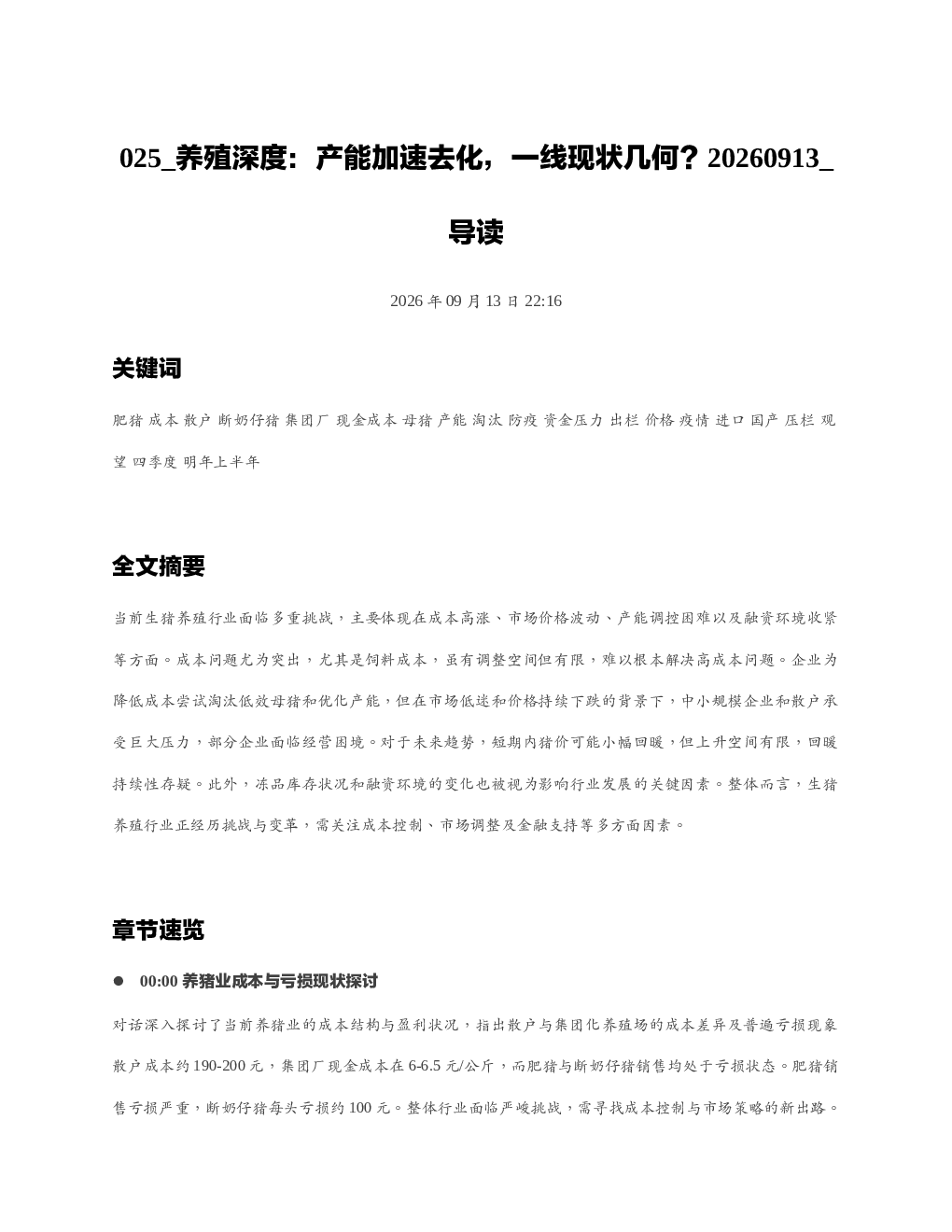 025_养殖深度：产能加速去化，一线现状几何？20260913_导读

2026 年 09 月 13 日 22:16

关键词

肥猪 成本 散户 断奶仔猪 集团厂 现金成本 母猪 产能 淘汰 防疫 资金压力 出栏 价格 疫情 进口 国产 压栏 观望 四季度 明年上半年

全文摘要

当前生猪养殖行业面临多重挑战，主要体现在成本高涨、市场价格波动、产能调控困难以及融资环境收紧等方面。成本问题尤为突出，尤其是饲料成本，虽有调整空间但有限，难以根本解决高成本问题。企业为降低成本尝试淘汰低效母猪和优化产能，但在市场低迷和价格持续下跌的背景下，中小规模企业和散户承受巨大压力，部分企业面临经营困境。对于未来趋势，短期内猪价可能小幅回暖，但上升空间有限，回暖持续性存疑。此外，冻品库存状况和融资环境的变化也被视为影响行业发展的关键因素。整体而言，生猪养殖行业正经历挑战与变革，需关注成本控制、市场调整及金融支持等多方面因素。

章节速览

● 00:00 养猪业成本与亏损现状探讨

对话深入探讨了当前养猪业的成本结构与盈利状况，指出散户与集团化养殖场的成本差异及普遍亏损现象散户成本约 190-200 元，集团厂现金成本在 6-6.5 元/公斤，而肥猪与断奶仔猪销售均处于亏损状态。肥猪销售亏损严重，断奶仔猪每头亏损约 100 元。整体行业面临严峻挑战，需寻找成本控制与市场策略的新出路。